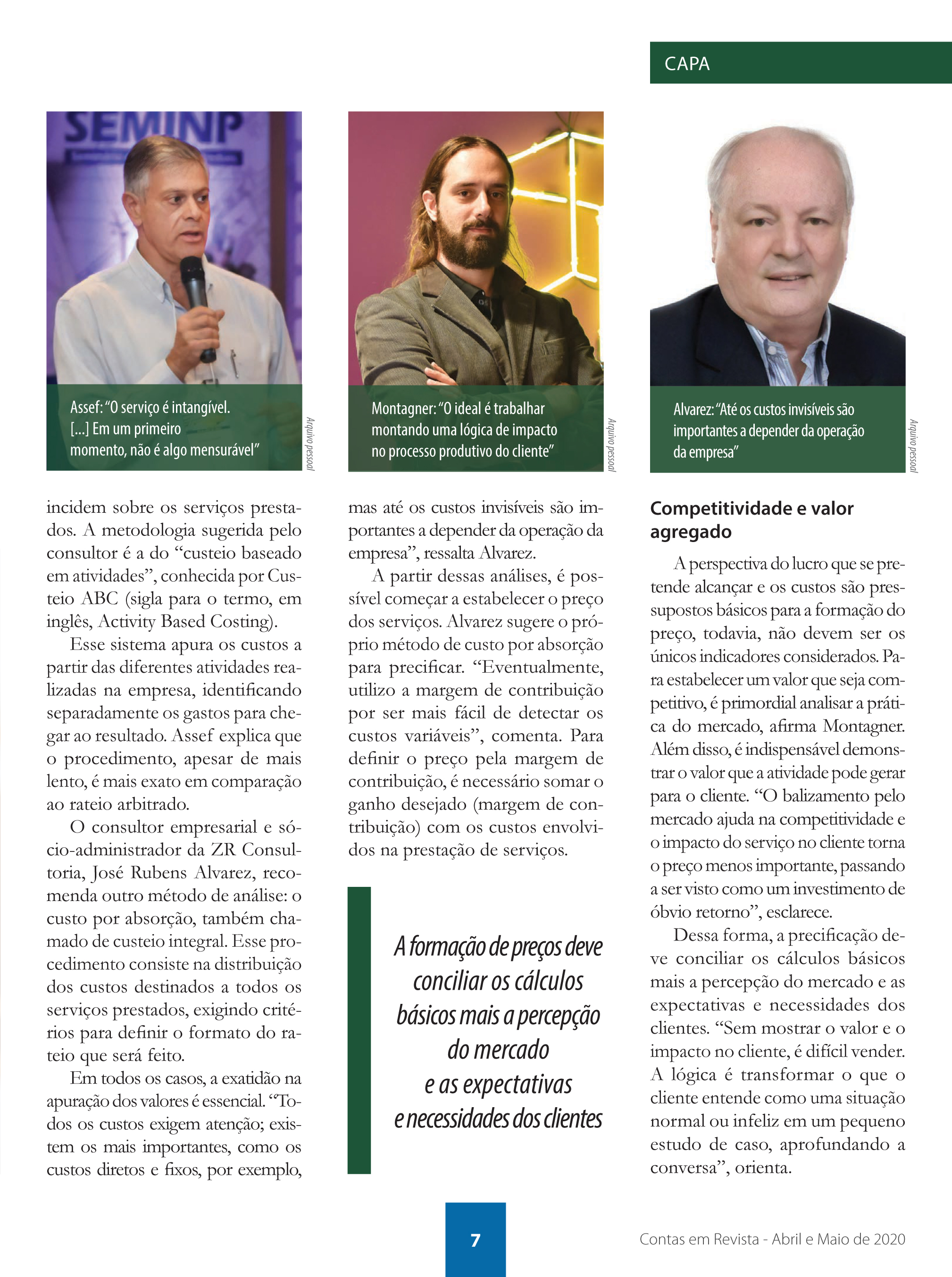 CAPA

SEMINP

Assef: "O serviço é intangível. [...] Em um primeiro momento, não é algo mensurável"

Arquivo pessoal

Montagner: "O ideal é trabalhar montando uma lógica de impacto no processo produtivo do cliente"

Arquivo pessoal

Alvarez: "Até os custos invisíveis são importantes a depender da operação da empresa"

Arquivo pessoal

incidem sobre os serviços prestados. A metodologia sugerida pelo consultor é a do "custeio baseado em atividades", conhecida por Custeio ABC (sigla para o termo, em inglês, Activity Based Costing).

Esse sistema apura os custos a partir das diferentes atividades realizadas na empresa, identificando separadamente os gastos para chegar ao resultado. Assef explica que o procedimento, apesar de mais lento, é mais exato em comparação ao rateio arbitrado.

O consultor empresarial e sócio-administrador da ZR Consultoria, José Rubens Alvarez, recomenda outro método de análise: o custo por absorção, também chamado de custeio integral. Esse procedimento consiste na distribuição dos custos destinados a todos os serviços prestados, exigindo critérios para definir o formato do rateio que será feito.

Em todos os casos, a exatidão na apuração dos valores é essencial. "Todos os custos exigem atenção; existem os mais importantes, como os custos diretos e fixos, por exemplo, mas até os custos invisíveis são importantes a depender da operação da empresa", ressalta Alvarez.

A partir dessas análises, é possível começar a estabelecer o preço dos serviços. Alvarez sugere o próprio método de custo por absorção para precificar. "Eventualmente, utilizo a margem de contribuição por ser mais fácil de detectar os custos variáveis", comenta. Para definir o preço pela margem de contribuição, é necessário somar o ganho desejado (margem de contribuição) com os custos envolvidos na prestação de serviços.

A formação de preços deve conciliar os cálculos básicos mais a percepção do mercado e as expectativas e necessidades dos clientes

Competitividade e valor agregado

A perspectiva do lucro que se pretende alcançar e os custos são pressupostos básicos para a formação do preço, todavia, não devem ser os únicos indicadores considerados. Para estabelecer um valor que seja competitivo, é primordial analisar a prática do mercado, afirma Montagner. Além disso, é indispensável demonstrar o valor que a atividade pode gerar para o cliente. "O balizamento pelo mercado ajuda na competitividade e o impacto do serviço no cliente torna o preço menos importante, passando a ser visto como um investimento de óbvio retorno", esclarece.

Dessa forma, a precificação deve conciliar os cálculos básicos mais a percepção do mercado e as expectativas e necessidades dos clientes. "Sem mostrar o valor e o impacto no cliente, é difícil vender. A lógica é transformar o que o cliente entende como uma situação normal ou infeliz em um pequeno estudo de caso, aprofundando a conversa", orienta.

7

Contas em Revista - Abril e Maio de 2020